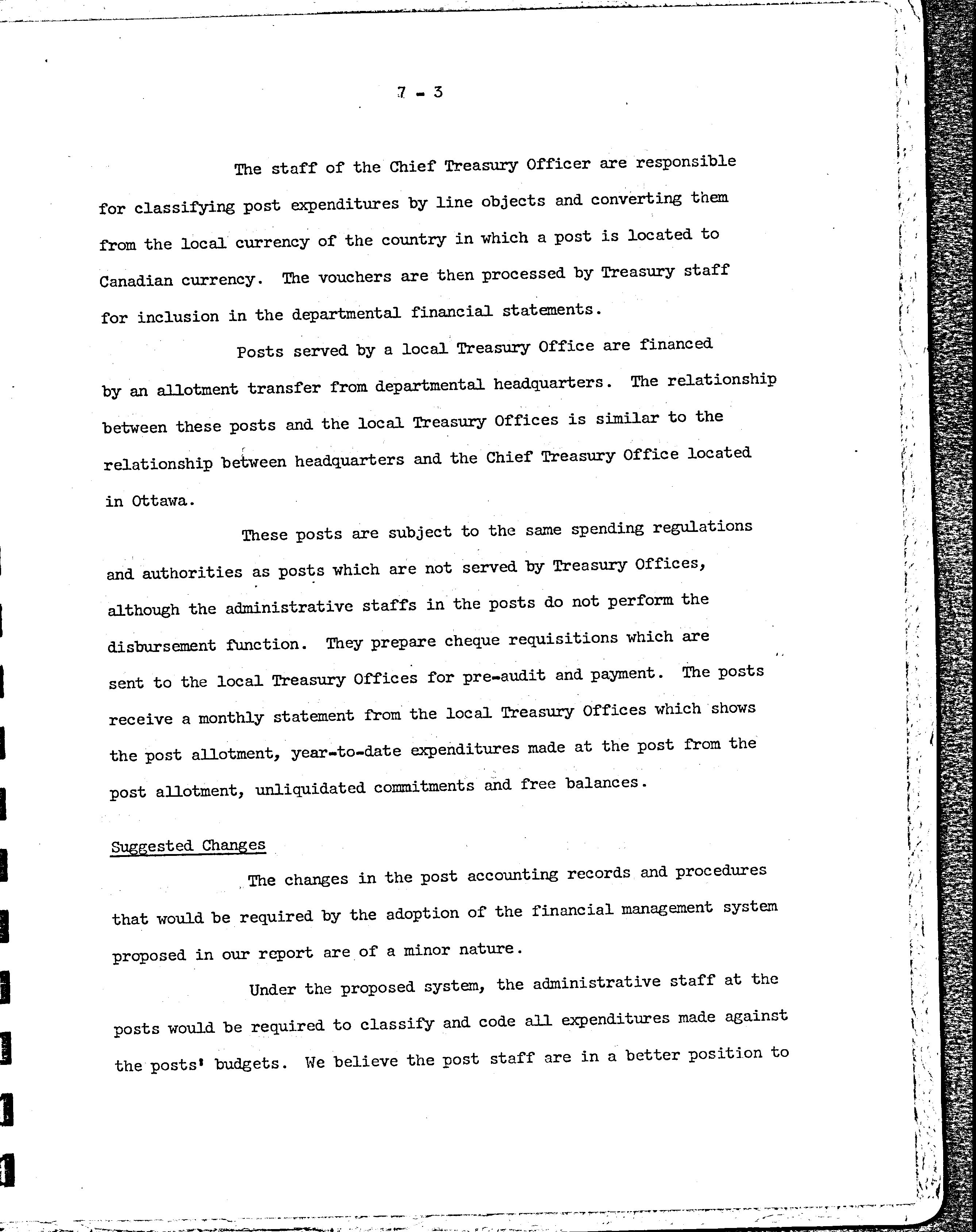 7 - 3

The staff of the Chief Treasury Officer are responsible for classifying post expenditures by line objects and converting them from the local currency of the country in which a post is located to Canadian currency. The vouchers are then processed by Treasury staff for inclusion in the departmental financial statements.

Posts served by a local Treasury Office are financed by an allotment transfer from departmental headquarters. The relationship between these posts and the local Treasury Offices is similar to the relationship between headquarters and the Chief Treasury Office located in Ottawa.

These posts are subject to the same spending regulations and authorities as posts which are not served by Treasury Offices, although the administrative staffs in the posts do not perform the disbursement function. They prepare cheque requisitions which are sent to the local Treasury Offices for pre-audit and payment. The posts receive a monthly statement from the local Treasury Offices which shows the post allotment, year-to-date expenditures made at the post from the post allotment, unliquidated commitments and free balances.

Suggested Changes

The changes in the post accounting records and procedures that would be required by the adoption of the financial management system proposed in our report are of a minor nature.

Under the proposed system, the administrative staff at the posts would be required to classify and code all expenditures made against the posts' budgets. We believe the post staff are in a better position to